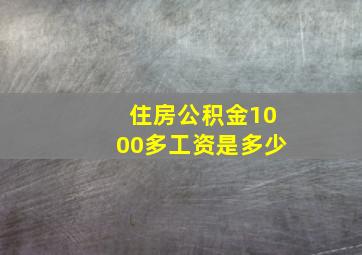 住房公积金1000多工资是多少